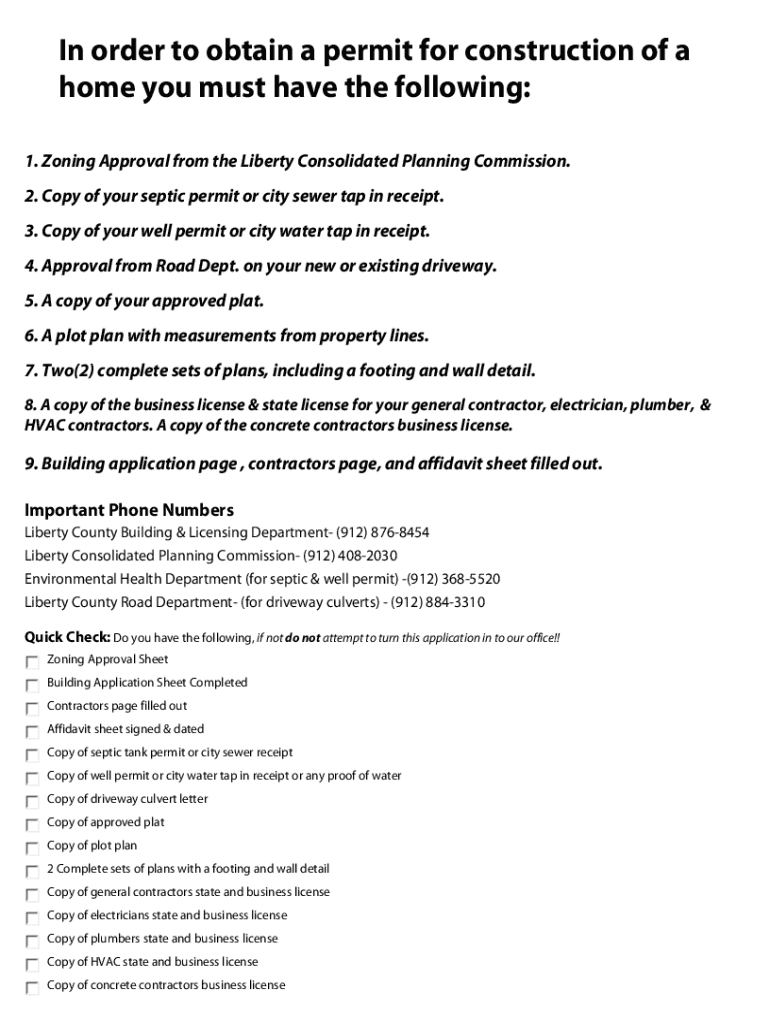 In order to obtain a permit for construction of a home you must have the following:

1. Zoning Approval from the Liberty Consolidated Planning Commission.

2. Copy of your septic permit or city sewer tap in receipt.

3. Copy of your well permit or city water tap in receipt.

4. Approval from Road Dept. on your new or existing driveway.

5. A copy of your approved plat.

6. A plot plan with measurements from property lines.

7. Two(2) complete sets of plans, including a footing and wall detail.

8. A copy of the business license & state license for your general contractor, electrician, plumber, & HVAC contractors. A copy of the concrete contractors business license.

9. Building application page , contractors page, and affidavit sheet filled out.

Important Phone Numbers
Liberty County Building & Licensing Department- (912) 876-8454
Liberty Consolidated Planning Commission- (912) 408-2030
Environmental Health Department (for septic & well permit) -(912) 368-5520
Liberty County Road Department- (for driveway culverts) - (912) 884-3310

Quick Check: Do you have the following, if not do not attempt to turn this application in to our office!!
Zoning Approval Sheet
Building Application Sheet Completed
Contractors page filled out
Affidavit sheet signed & dated
Copy of septic tank permit or city sewer receipt
Copy of well permit or city water tap in receipt or any proof of water
Copy of driveway culvert letter
Copy of approved plat
Copy of plot plan
2 Complete sets of plans with a footing and wall detail
Copy of general contractors state and business license
Copy of electricians state and business license
Copy of plumbers state and business license
Copy of HVAC state and business license
Copy of concrete contractors business license